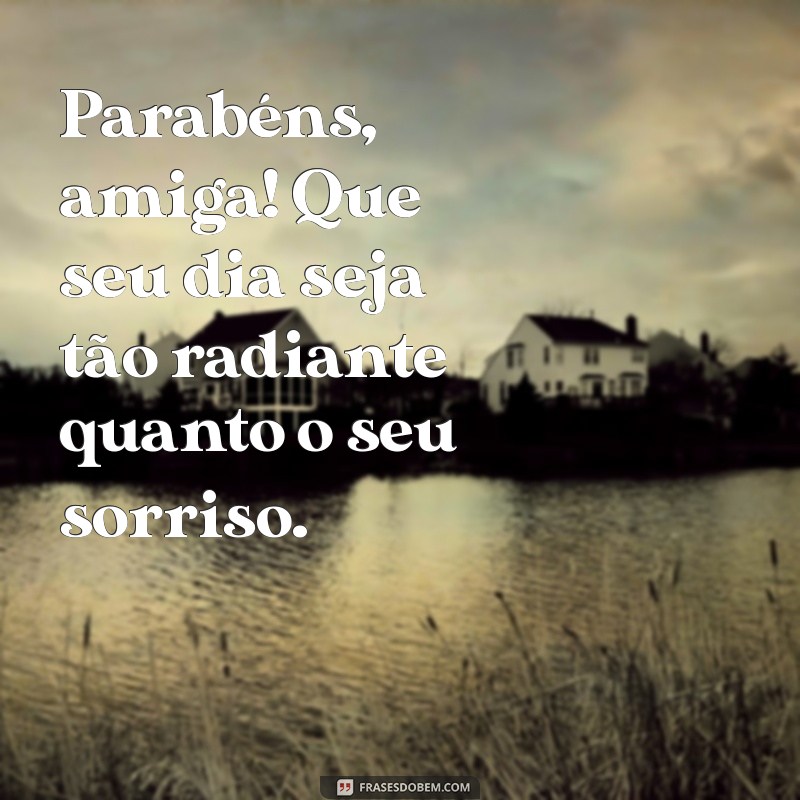 Parabéns, amiga! Que seu dia seja tão radiante quanto o seu sorriso.

FRASESDOBEM.COM